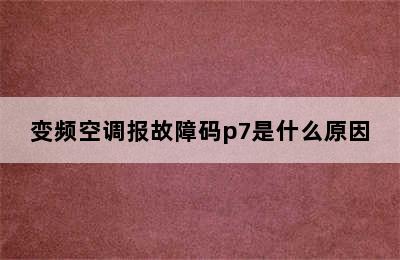 变频空调报故障码p7是什么原因